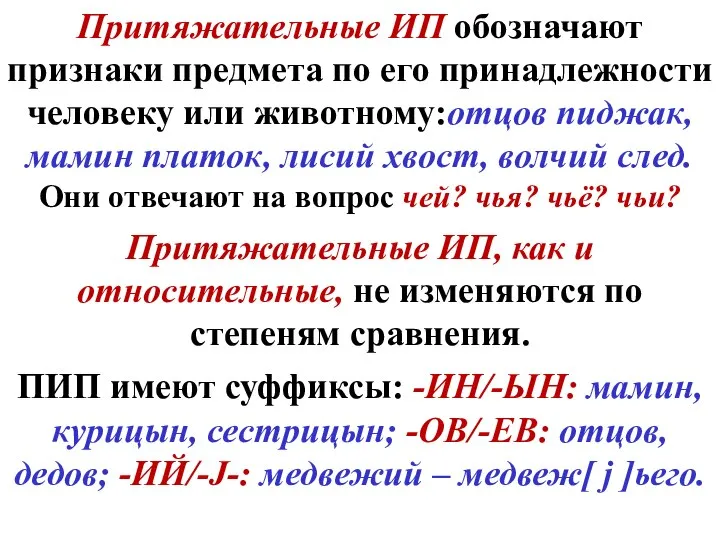 Притяжательные ИП обозначают признаки предмета по его принадлежности человеку или животному:отцов пиджак, мамин платок, лисий хвост, волчий след. Они отвечают на вопрос чей? чья? чьё? чьи?

Притяжательные ИП, как и относительные, не изменяются по степеням сравнения.

ПИП имеют суффиксы: -ИН/-ЫН: мамин, курицын, сестрицын; -ОВ/-ЕВ: отцов, дедов; -ИЙ/-J-: медвежий – медвеж[ j ]ьего.